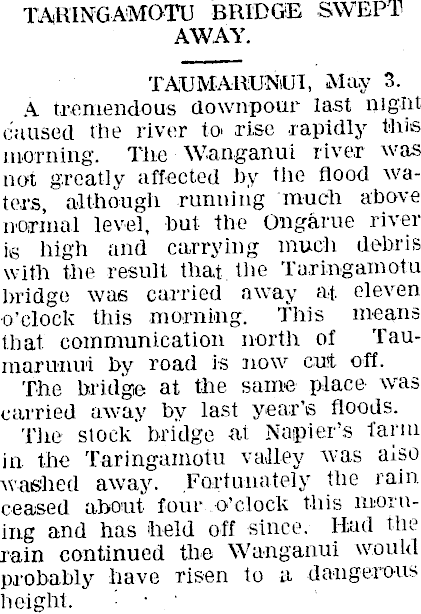 TARINGAMOTU BRIDGE SWEPT AWAY.

TAUMARUNUI, May 3.

A tremendous downpour last night caused the river to rise rapidly this morning. The Wanganui river was not greatly affected by the flood waters, although running much above normal level, but the Ongarue river is high and carrying much debris with the result that the Taringamotu bridge was carried away at eleven o'clock this morning. This means that communication north of Taumarunui by road is now cut off.

The bridge at the same place was carried away by last year's floods.

The stock bridge at Napier's farm in the Taringamotu valley was also washed away. Fortunately the rain ceased about four o'clock this morning and has held off since. Had the rain continued the Wanganui would probably have risen to a dangerous height.